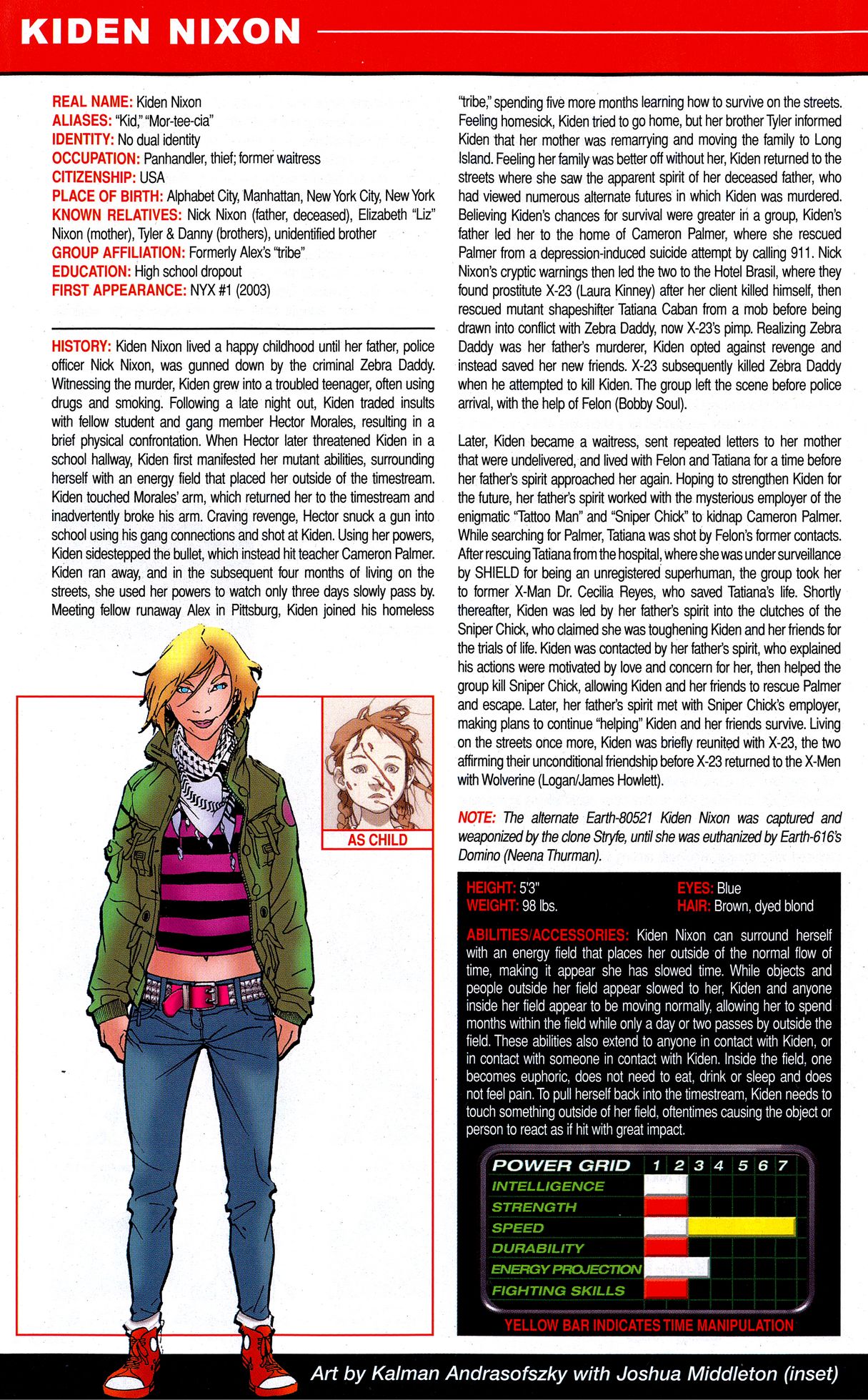 KIDEN NIXON

REAL NAME: Kiden Nixon
ALIASES: "Kid," "Mor-tee-cia"
IDENTITY: No dual identity
OCCUPATION: Panhandler, thief; former waitress
CITIZENSHIP: USA
PLACE OF BIRTH: Alphabet City, Manhattan, New York City, New York
KNOWN RELATIVES: Nick Nixon (father, deceased), Elizabeth "Liz" Nixon (mother), Tyler & Danny (brothers), unidentified brother
GROUP AFFILIATION: Formerly Alex's "tribe"
EDUCATION: High school dropout
FIRST APPEARANCE: NYX #1 (2003)

HISTORY: Kiden Nixon lived a happy childhood until her father, police officer Nick Nixon, was gunned down by the criminal Zebra Daddy. Witnessing the murder, Kiden grew into a troubled teenager, often using drugs and smoking. Following a late night out, Kiden traded insults with fellow student and gang member Hector Morales, resulting in a brief physical confrontation. When Hector later threatened Kiden in a school hallway, Kiden first manifested her mutant abilities, surrounding herself with an energy field that placed her outside of the timestream. Kiden touched Morales' arm, which returned her to the timestream and inadvertently broke his arm. Craving revenge, Hector snuck a gun into school using his gang connections and shot at Kiden. Using her powers, Kiden sidestepped the bullet, which instead hit teacher Cameron Palmer. Kiden ran away, and in the subsequent four months of living on the streets, she used her powers to watch only three days slowly pass by. Meeting fellow runaway Alex in Pittsburg, Kiden joined his homeless "tribe," spending five more months learning how to survive on the streets. Feeling homesick, Kiden tried to go home, but her brother Tyler informed Kiden that her mother was remarrying and moving the family to Long Island. Feeling her family was better off without her, Kiden returned to the streets where she saw the apparent spirit of her deceased father, who had viewed numerous alternate futures in which Kiden was murdered. Believing Kiden's chances for survival were greater in a group, Kiden's father led her to the home of Cameron Palmer, where she rescued Palmer from a depression-induced suicide attempt by calling 911. Nick Nixon's cryptic warnings then led the two to the Hotel Brasil, where they found prostitute X-23 (Laura Kinney) after her client killed himself, then rescued mutant shapeshifter Tatiana Caban from a mob before being drawn into conflict with Zebra Daddy, now X-23's pimp. Realizing Zebra Daddy was her father's murderer, Kiden opted against revenge and instead saved her new friends. X-23 subsequently killed Zebra Daddy when he attempted to kill Kiden. The group left the scene before police arrival, with the help of Felon (Bobby Soul).

Later, Kiden became a waitress, sent repeated letters to her mother that were undelivered, and lived with Felon and Tatiana for a time before her father's spirit approached her again. Hoping to strengthen Kiden for the future, her father's spirit worked with the mysterious employer of the enigmatic "Tattoo Man" and "Sniper Chick" to kidnap Cameron Palmer. While searching for Palmer, Tatiana was shot by Felon's former contacts. After rescuing Tatiana from the hospital, where she was under surveillance by SHIELD for being an unregistered superhuman, the group took her to former X-Man Dr. Cecilia Reyes, who saved Tatiana's life. Shortly thereafter, Kiden was led by her father's spirit into the clutches of the Sniper Chick, who claimed she was toughening Kiden and her friends for the trials of life. Kiden was contacted by her father's spirit, who explained his actions were motivated by love and concern for her, then helped the group kill Sniper Chick, allowing Kiden and her friends to rescue Palmer and escape. Later, her father's spirit met with Sniper Chick's employer, making plans to continue "helping" Kiden and her friends survive. Living on the streets once more, Kiden was briefly reunited with X-23, the two affirming their unconditional friendship before X-23 returned to the X-Men with Wolverine (Logan/James Howlett).

NOTE: The alternate Earth-80521 Kiden Nixon was captured and weaponized by the clone Stryfe, until she was euthanized by Earth-616's Domino (Neena Thurman).

AS CHILD

HEIGHT: 5'3"
WEIGHT: 98 lbs.
EYES: Blue
HAIR: Brown, dyed blond

ABILITIES/ACCESSORIES: Kiden Nixon can surround herself with an energy field that places her outside of the normal flow of time, making it appear she has slowed time. While objects and people outside her field appear slowed to her, Kiden and anyone inside her field appear to be moving normally, allowing her to spend months within the field while only a day or two passes by outside the field. These abilities also extend to anyone in contact with Kiden, or in contact with someone in contact with Kiden. Inside the field, one becomes euphoric, does not need to eat, drink or sleep and does not feel pain. To pull herself back into the timestream, Kiden needs to touch something outside of her field, oftentimes causing the object or person to react as if hit with great impact.

POWER GRID 1 2 3 4 5 6 7
INTELLIGENCE
STRENGTH
SPEED
DURABILITY
ENERGY PROJECTION
FIGHTING SKILLS

YELLOW BAR INDICATES TIME MANIPULATION

Art by Kalman Andrasofszky with Joshua Middleton (inset)